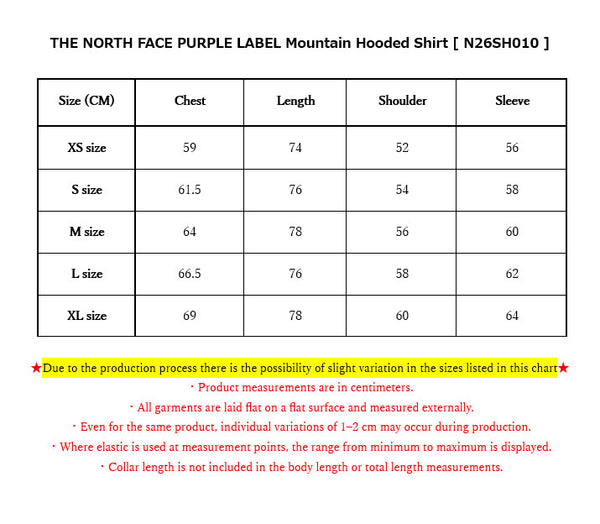 THE NORTH FACE PURPLE LABEL Mountain Hooded Shirt [ N26SH010 ]

| Size (CM) | Chest | Length | Shoulder | Sleeve |
|---|---|---|---|---|
| XS size | 59 | 74 | 52 | 56 |
| S size | 61.5 | 76 | 54 | 58 |
| M size | 64 | 78 | 56 | 60 |
| L size | 66.5 | 76 | 58 | 62 |
| XL size | 69 | 78 | 60 | 64 |

★Due to the production process there is the possibility of slight variation in the sizes listed in this chart★

・Product measurements are in centimeters.

・All garments are laid flat on a flat surface and measured externally.

・Even for the same product, individual variations of 1–2 cm may occur during production.

・Where elastic is used at measurement points, the range from minimum to maximum is displayed.

・Collar length is not included in the body length or total length measurements.